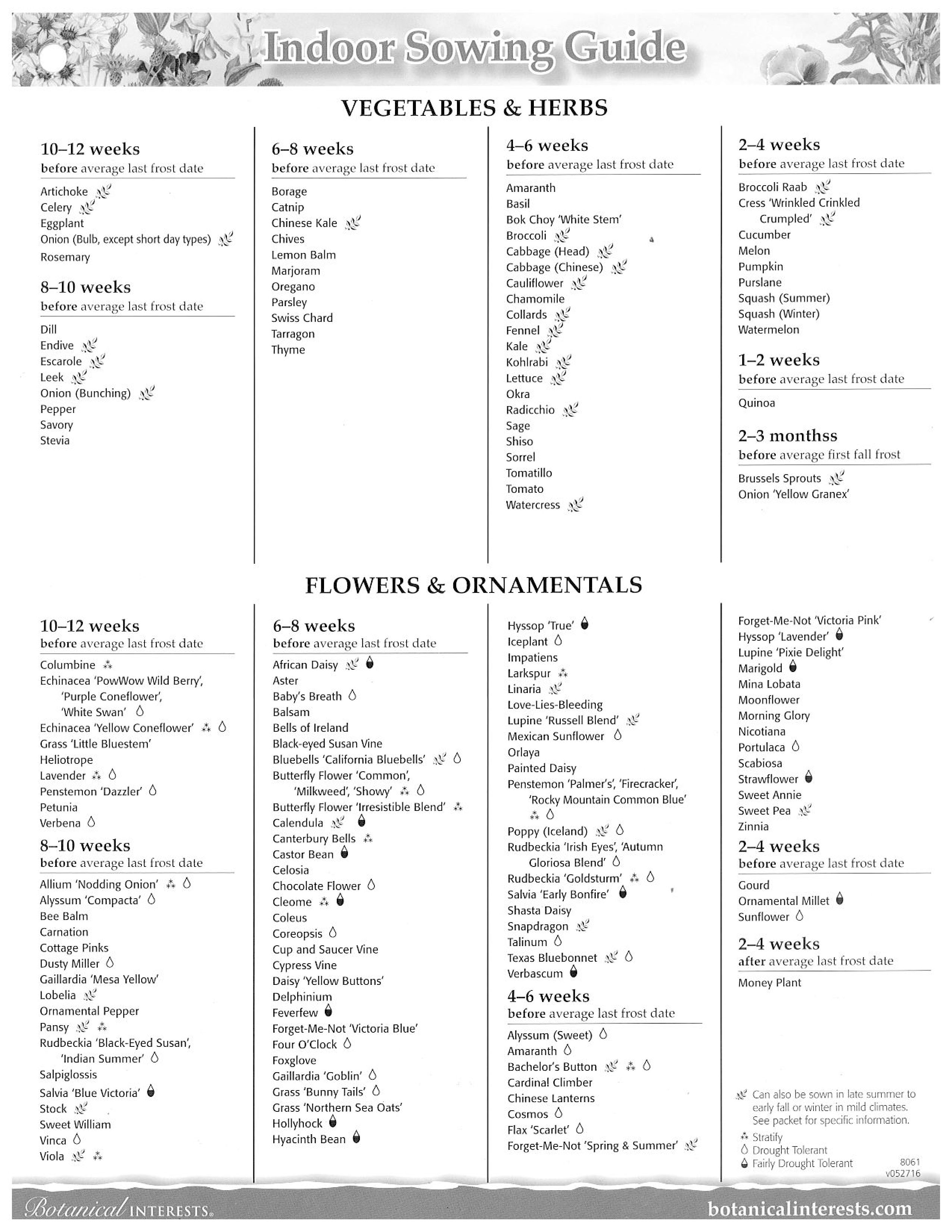 Indoor Sowing Guide

VEGETABLES & HERBS

10–12 weeks
before average last frost date

Artichoke
Celery
Eggplant
Onion (Bulb, except short day types)
Rosemary

8–10 weeks
before average last frost date

Dill
Endive
Escarole
Leek
Onion (Bunching)
Pepper
Savory
Stevia

6–8 weeks
before average last frost date

Borage
Catnip
Chinese Kale
Chives
Lemon Balm
Marjoram
Oregano
Parsley
Swiss Chard
Tarragon
Thyme

4–6 weeks
before average last frost date

Amaranth
Basil
Bok Choy 'White Stem'
Broccoli
Cabbage (Head)
Cabbage (Chinese)
Cauliflower
Chamomile
Collards
Fennel
Kale
Kohlrabi
Lettuce
Okra
Radicchio
Sage
Shiso
Sorrel
Tomatillo
Tomato
Watercress

2–4 weeks
before average last frost date

Broccoli Raab
Cress 'Wrinkled Crinkled Crumpled'
Cucumber
Melon
Pumpkin
Purslane
Squash (Summer)
Squash (Winter)
Watermelon

1–2 weeks
before average last frost date

Quinoa

2–3 monthss
before average first fall frost

Brussels Sprouts
Onion 'Yellow Granex'

FLOWERS & ORNAMENTALS

10–12 weeks
before average last frost date

Columbine
Echinacea 'PowWow Wild Berry', 'Purple Coneflower', 'White Swan'
Echinacea 'Yellow Coneflower'
Grass 'Little Bluestem'
Heliotrope
Lavender
Penstemon 'Dazzler'
Petunia
Verbena

8–10 weeks
before average last frost date

Allium 'Nodding Onion'
Alyssum 'Compacta'
Bee Balm
Carnation
Cottage Pinks
Dusty Miller
Gaillardia 'Mesa Yellow'
Lobelia
Ornamental Pepper
Pansy
Rudbeckia 'Black-Eyed Susan', 'Indian Summer'
Salpiglossis
Salvia 'Blue Victoria'
Stock
Sweet William
Vinca
Viola

6–8 weeks
before average last frost date

African Daisy
Aster
Baby's Breath
Balsam
Bells of Ireland
Black-eyed Susan Vine
Bluebells 'California Bluebells'
Butterfly Flower 'Common', 'Milkweed', 'Showy'
Butterfly Flower 'Irresistible Blend'
Calendula
Canterbury Bells
Castor Bean
Celosia
Chocolate Flower
Cleome
Coleus
Coreopsis
Cup and Saucer Vine
Cypress Vine
Daisy 'Yellow Buttons'
Delphinium
Feverfew
Forget-Me-Not 'Victoria Blue'
Four O'Clock
Foxglove
Gaillardia 'Goblin'
Grass 'Bunny Tails'
Grass 'Northern Sea Oats'
Hollyhock
Hyacinth Bean

Hyssop 'True'
Iceplant
Impatiens
Larkspur
Linaria
Love-Lies-Bleeding
Lupine 'Russell Blend'
Mexican Sunflower
Orlaya
Painted Daisy
Penstemon 'Palmer's', 'Firecracker', 'Rocky Mountain Common Blue'
Poppy (Iceland)
Rudbeckia 'Irish Eyes', 'Autumn Gloriosa Blend'
Rudbeckia 'Goldsturm'
Salvia 'Early Bonfire'
Shasta Daisy
Snapdragon
Talinum
Texas Bluebonnet
Verbascum

4–6 weeks
before average last frost date

Alyssum (Sweet)
Amaranth
Bachelor's Button
Cardinal Climber
Chinese Lanterns
Cosmos
Flax 'Scarlet'
Forget-Me-Not 'Spring & Summer'

Forget-Me-Not 'Victoria Pink'
Hyssop 'Lavender'
Lupine 'Pixie Delight'
Marigold
Mina Lobata
Moonflower
Morning Glory
Nicotiana
Portulaca
Scabiosa
Strawflower
Sweet Annie
Sweet Pea
Zinnia

2–4 weeks
before average last frost date

Gourd
Ornamental Millet
Sunflower

2–4 weeks
after average last frost date

Money Plant

Can also be sown in late summer to early fall or winter in mild climates. See packet for specific information.
Stratify
Drought Tolerant
Fairly Drought Tolerant

8061
v052716

Botanical INTERESTS®
botanicalinterests.com